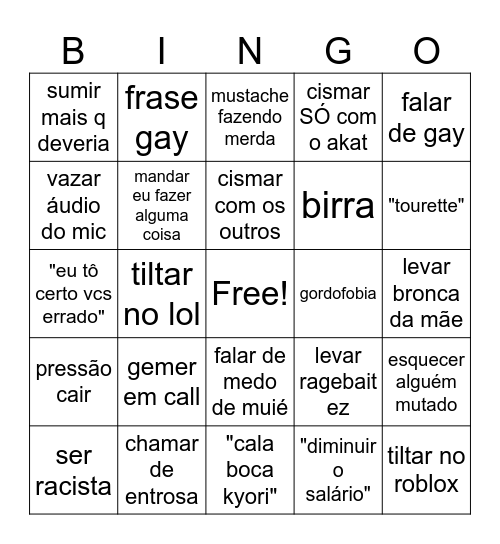 | B | I | N | G | O |
|---|---|---|---|---|
| sumir mais q deveria | frase gay | mustache fazendo merda | cismar SÓ com o akat | falar de gay |
| vazar áudio do mic | mandar eu fazer alguma coisa | cismar com os outros | birra | "tourette" |
| "eu tô certo vcs errado" | tiltar no lol | Free! | gordofobia | levar bronca da mãe |
| pressão cair | gemer em call | falar de medo de muié | levar ragebait ez | esquecer alguém mutado |
| ser racista | chamar de entrosa | "cala boca kyori" | "diminuir o salário" | tiltar no roblox |